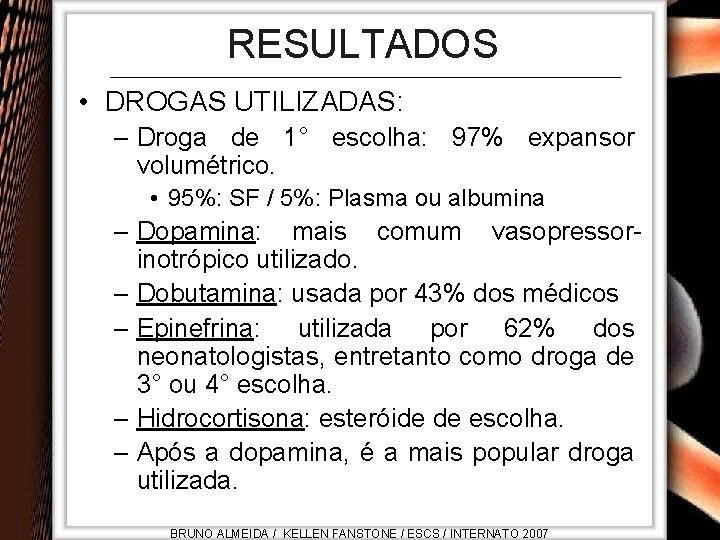 RESULTADOS

• DROGAS UTILIZADAS:
– Droga de 1° escolha: 97% expansor volumétrico.
• 95%: SF / 5%: Plasma ou albumina
– Dopamina: mais comum vasopressor-inotrópico utilizado.
– Dobutamina: usada por 43% dos médicos
– Epinefrina: utilizada por 62% dos neonatologistas, entretanto como droga de 3° ou 4° escolha.
– Hidrocortisona: esteróide de escolha.
– Após a dopamina, é a mais popular droga utilizada.

BRUNO ALMEIDA / KELLEN FANSTONE / ESCS / INTERNATO 2007